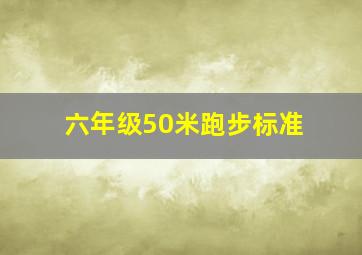 六年级50米跑步标准